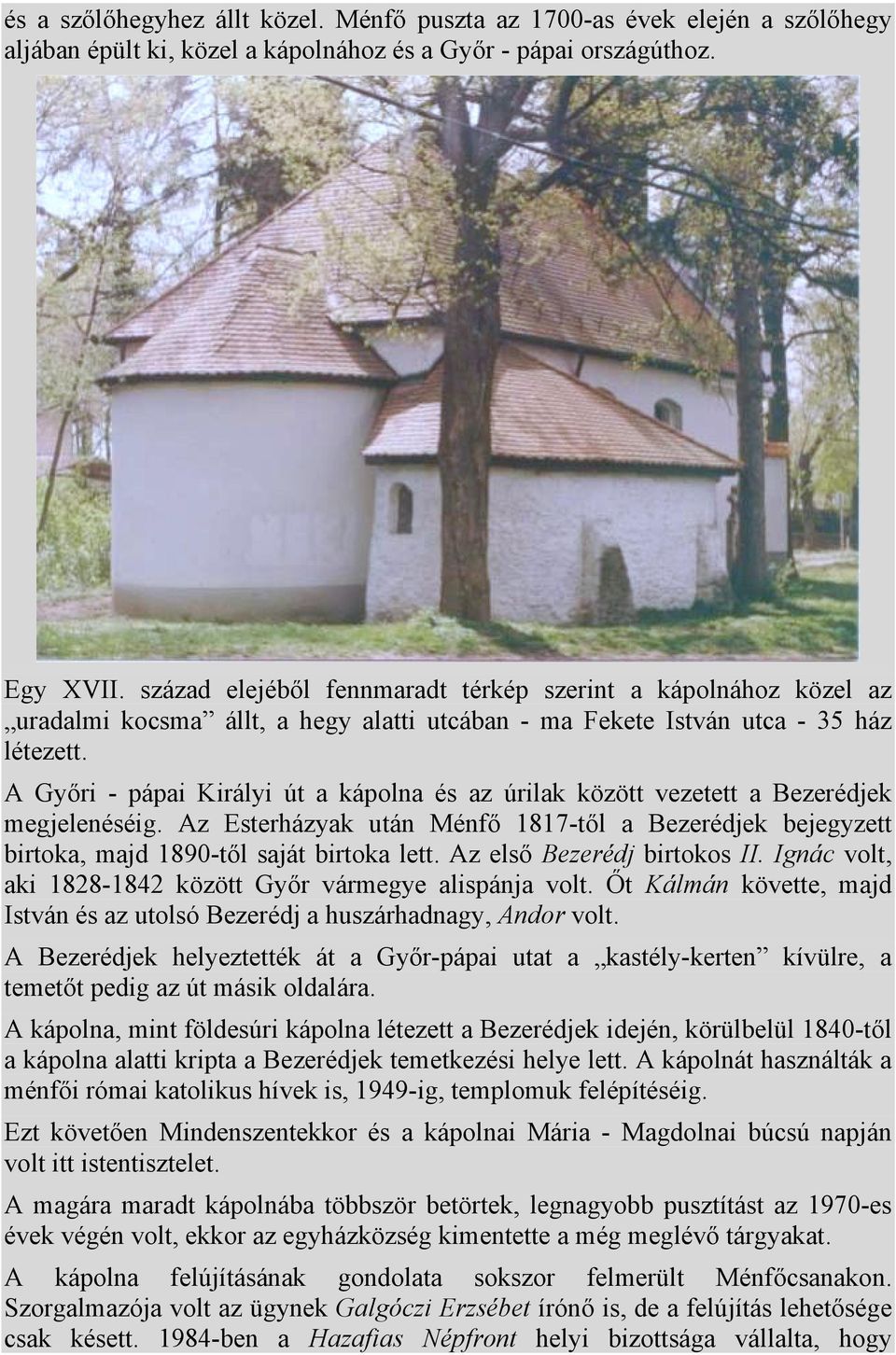 és a szőlőhegyhez állt közel. Ménfő puszta az 1700-as évek elején a szőlőhegy aljában épült ki, közel a kápolnához és a Győr - pápai országúthoz.

Egy XVII. század elejéből fennmaradt térkép szerint a kápolnához közel az „uradalmi kocsma” állt, a hegy alatti utcában - ma Fekete István utca - 35 ház létezett.

A Győri - pápai Királyi út a kápolna és az úrilak között vezetett a Bezerédjek megjelenéséig. Az Esterházyak után Ménfő 1817-től a Bezerédjek bejegyzett birtoka, majd 1890-től saját birtoka lett. Az első Bezerédj birtokos II. Ignác volt, aki 1828-1842 között Győr vármegye alispánja volt. Őt Kálmán követte, majd István és az utolsó Bezerédj a huszárhadnagy, Andor volt.

A Bezerédjek helyeztették át a Győr-pápai utat a „kastély-kerten” kívülre, a temetőt pedig az út másik oldalára.

A kápolna, mint földesúri kápolna létezett a Bezerédjek idején, körülbelül 1840-től a kápolna alatti kripta a Bezerédjek temetkezési helye lett. A kápolnát használták a ménfői római katolikus hívek is, 1949-ig, templomuk felépítéséig.

Ezt követően Mindenszentekkor és a kápolnai Mária - Magdolnai búcsú napján volt itt istentisztelet.

A magára maradt kápolnába többször betörtek, legnagyobb pusztítást az 1970-es évek végén volt, ekkor az egyházközség kimentette a még meglévő tárgyakat.

A kápolna felújításának gondolata sokszor felmerült Ménfőcsanakon. Szorgalmazója volt az ügynek Galgóczi Erzsébet írónő is, de a felújítás lehetősége csak késett. 1984-ben a Hazafias Népfront helyi bizottsága vállalta, hogy